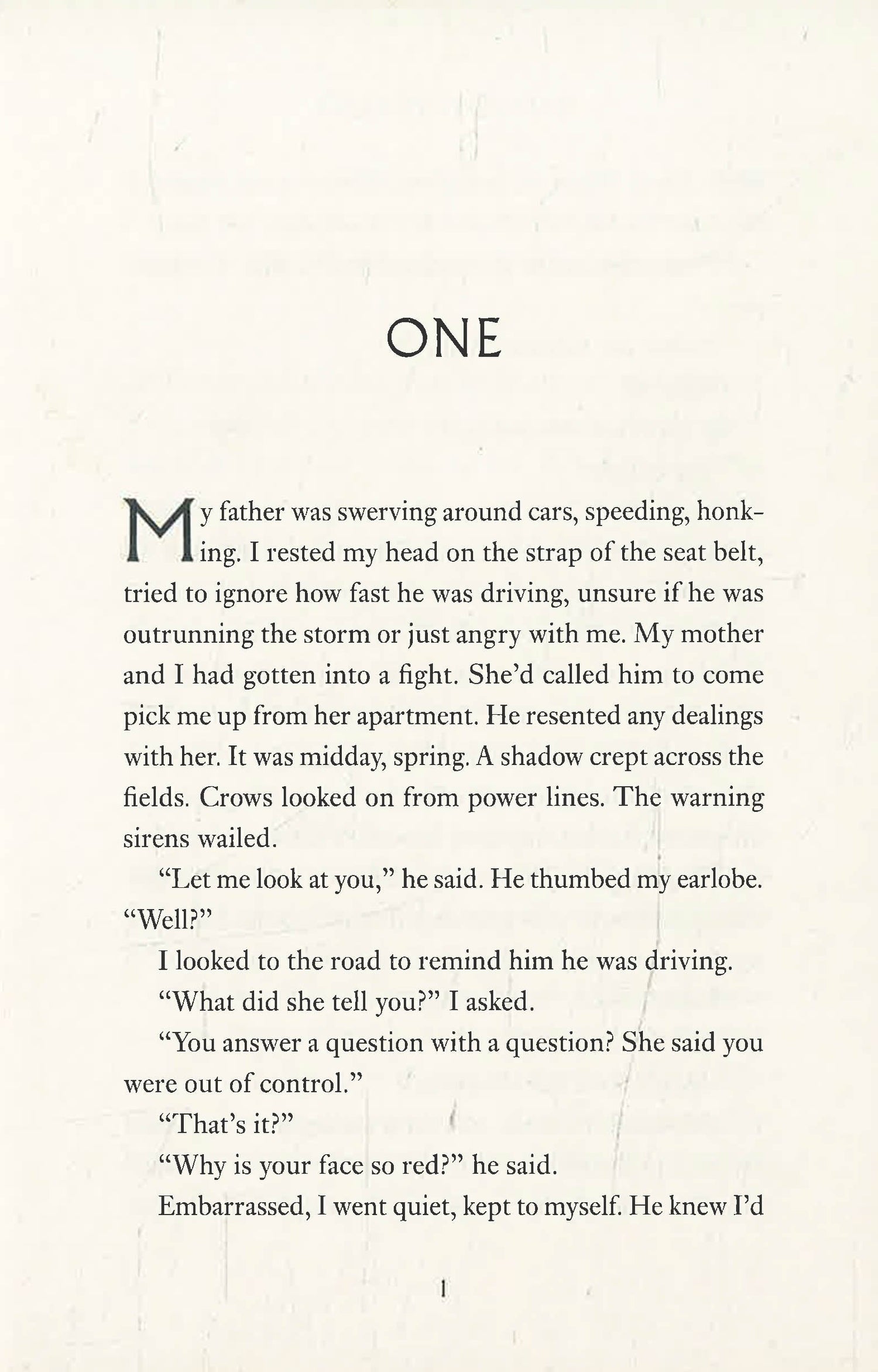 ONE

My father was swerving around cars, speeding, honking. I rested my head on the strap of the seat belt, tried to ignore how fast he was driving, unsure if he was outrunning the storm or just angry with me. My mother and I had gotten into a fight. She'd called him to come pick me up from her apartment. He resented any dealings with her. It was midday, spring. A shadow crept across the fields. Crows looked on from power lines. The warning sirens wailed.

"Let me look at you," he said. He thumbed my earlobe. "Well?"

I looked to the road to remind him he was driving.

"What did she tell you?" I asked.

"You answer a question with a question? She said you were out of control."

"That's it?"

"Why is your face so red?" he said.

Embarrassed, I went quiet, kept to myself. He knew I'd

1